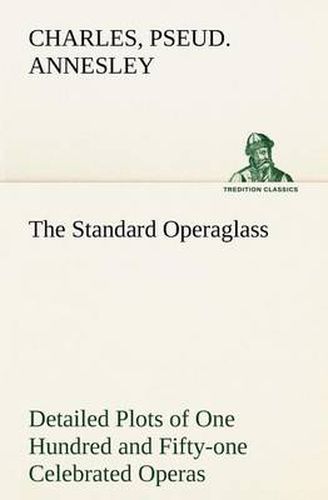 CHARLES, PSEUD. ANNESLEY

TREDITION CLASSICS

The Standard Operaglass

Detailed Plots of One Hundred and Fifty-one Celebrated Operas